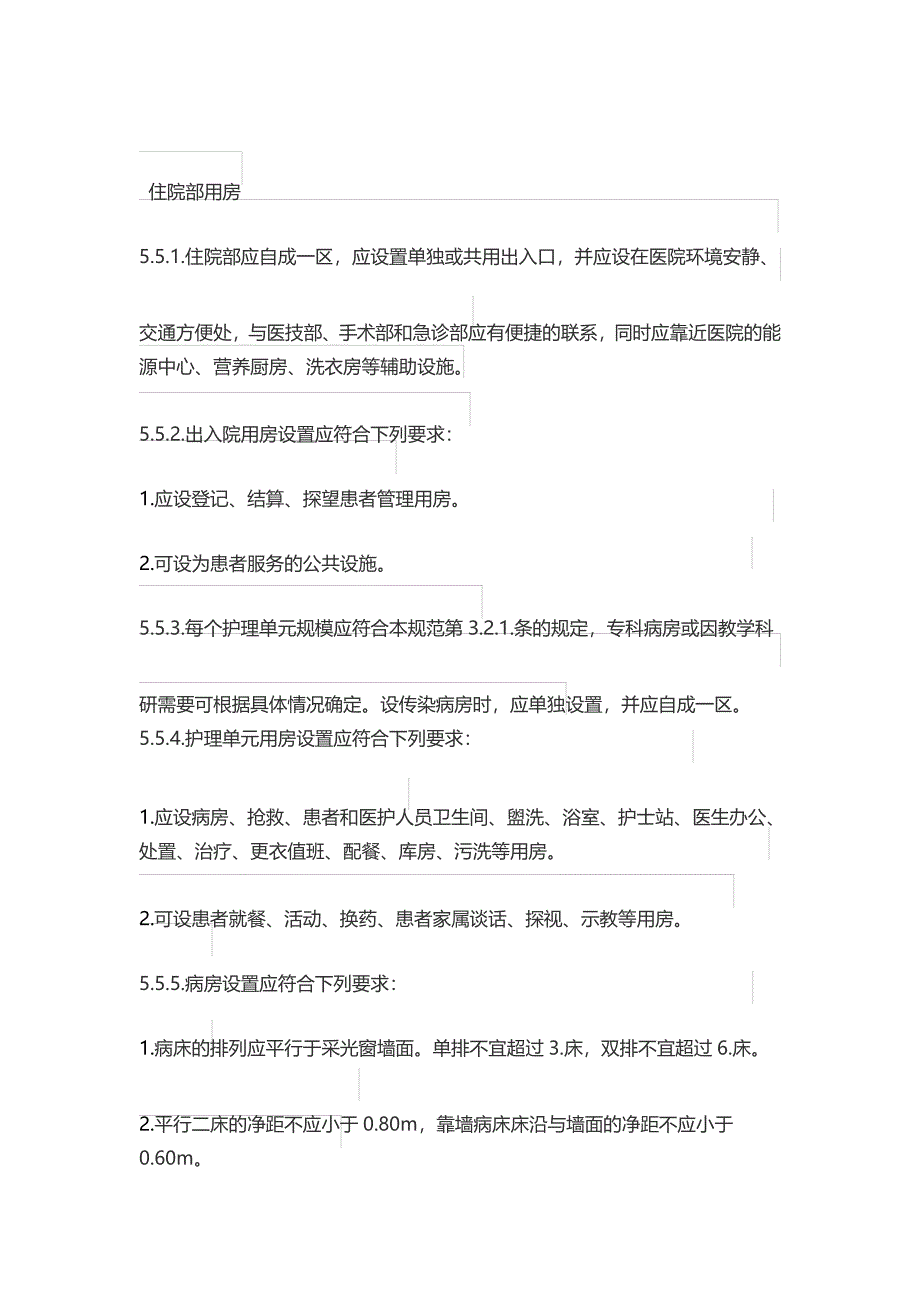 住院部用房

5.5.1.住院部应自成一区，应设置单独或共用出入口，并应设在医院环境安静、

交通方便处，与医技部、手术部和急诊部应有便捷的联系，同时应靠近医院的能源中心、营养厨房、洗衣房等辅助设施。

5.5.2.出入院用房设置应符合下列要求：

1.应设登记、结算、探望患者管理用房。

2.可设为患者服务的公共设施。

5.5.3.每个护理单元规模应符合本规范第 3.2.1.条的规定，专科病房或因教学科

研需要可根据具体情况确定。设传染病房时，应单独设置，并应自成一区。
5.5.4.护理单元用房设置应符合下列要求：

1.应设病房、抢救、患者和医护人员卫生间、盥洗、浴室、护士站、医生办公、处置、治疗、更衣值班、配餐、库房、污洗等用房。

2.可设患者就餐、活动、换药、患者家属谈话、探视、示教等用房。

5.5.5.病房设置应符合下列要求：

1.病床的排列应平行于采光窗墙面。单排不宜超过 3.床，双排不宜超过 6.床。

2.平行二床的净距不应小于 0.80m，靠墙病床床沿与墙面的净距不应小于 0.60m。